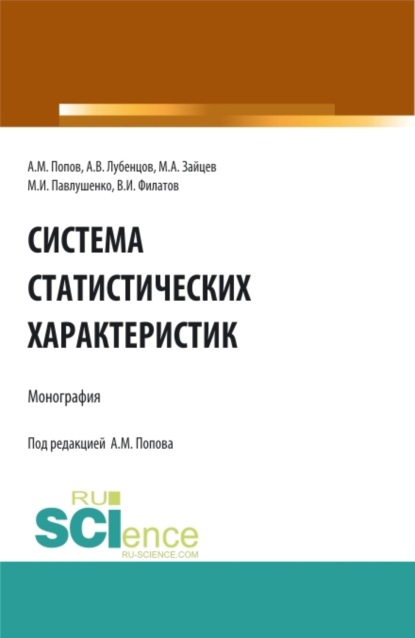 А.М. Попов, А.В. Лубенцов, М.А. Зайцев
М.И. Павлушенко, В.И. Филатов

СИСТЕМА
СТАТИСТИЧЕСКИХ
ХАРАКТЕРИСТИК

Монография

Под редакцией А.М. Попова

RU
SCIence
RU-SCIENCE.COM